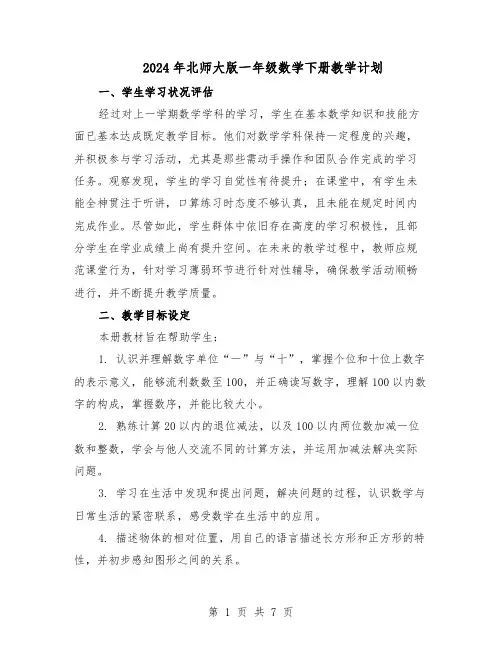 2024年北师大版一年级数学下册教学计划

一、学生学习状况评估

经过对上一学期数学学科的学习，学生在基本数学知识和技能方面已基本达成既定教学目标。他们对数学学科保持一定程度的兴趣，并积极参与学习活动，尤其是那些需动手操作和团队合作完成的学习任务。观察发现，学生的学习自觉性有待提升：在课堂中，有学生未能全神贯注于听讲，口算练习时态度不够认真，且未能在规定时间内完成作业。尽管如此，学生群体中依旧存在高度的学习积极性，且部分学生在学业成绩上尚有提升空间。在未来的教学过程中，教师应规范课堂行为，针对学习薄弱环节进行针对性辅导，确保教学活动顺畅进行，并不断提升教学质量。

二、教学目标设定

本册教材旨在帮助学生：

1. 认识并理解数字单位“一”与“十”，掌握个位和十位上数字的表示意义，能够流利数数至100，并正确读写数字，理解100以内数字的构成，掌握数序，并能比较大小。

2. 熟练计算20以内的退位减法，以及100以内两位数加减一位数和整数，学会与他人交流不同的计算方法，并运用加减法解决实际问题。

3. 学习在生活中发现和提出问题，解决问题的过程，认识数学与日常生活的紧密联系，感受数学在生活中的应用。

4. 描述物体的相对位置，用自己的语言描述长方形和正方形的特性，并初步感知图形之间的关系。

第 1 页 共 7 页